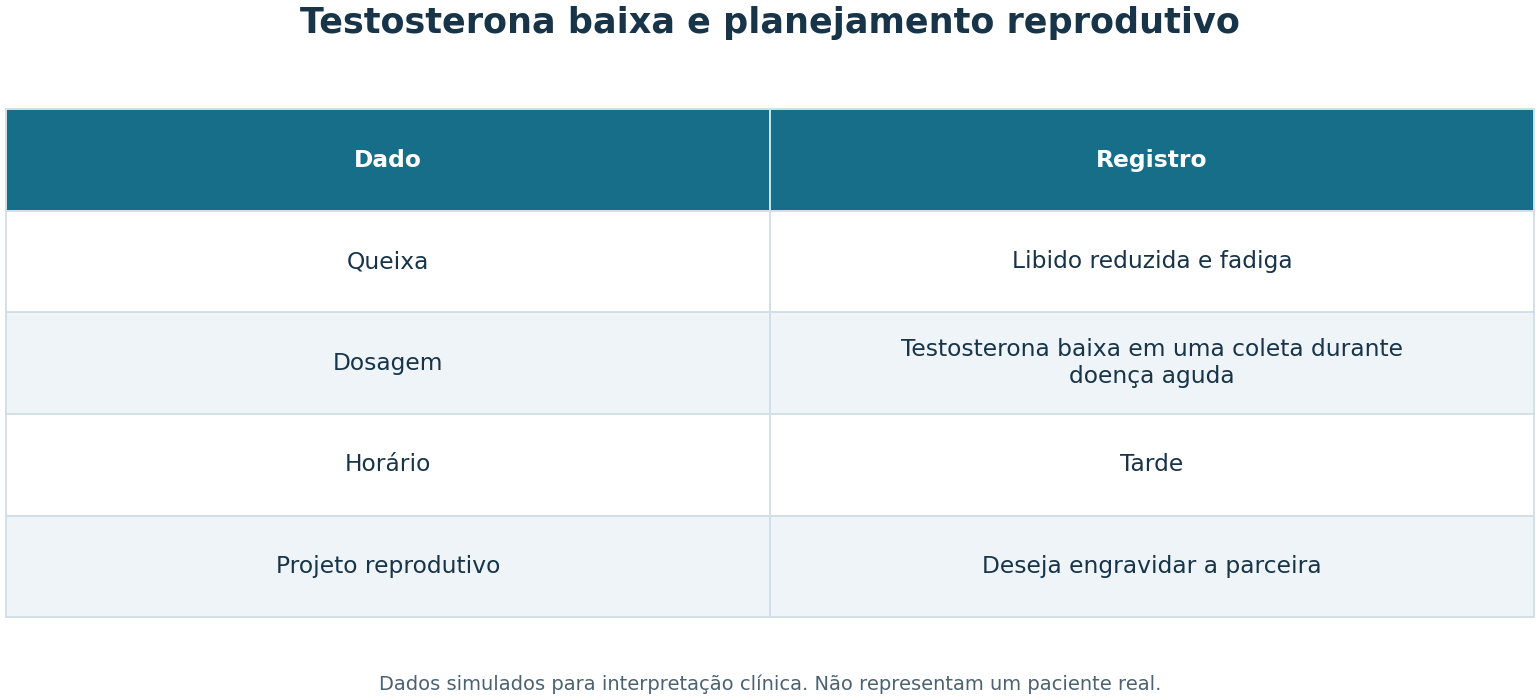 Testosterona baixa e planejamento reprodutivo

| Dado | Registro |
|---|---|
| Queixa | Libido reduzida e fadiga |
| Dosagem | Testosterona baixa em uma coleta durante doença aguda |
| Horário | Tarde |
| Projeto reprodutivo | Deseja engravidar a parceira |

Dados simulados para interpretação clínica. Não representam um paciente real.